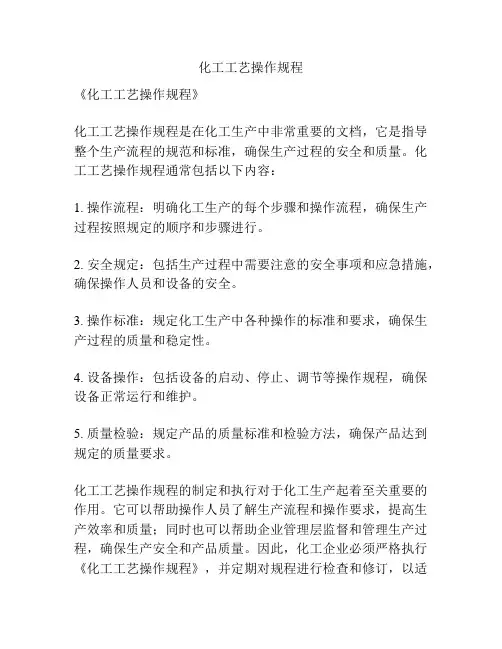 化工工艺操作规程

《化工工艺操作规程》

化工工艺操作规程是在化工生产中非常重要的文档，它是指导整个生产流程的规范和标准，确保生产过程的安全和质量。化工工艺操作规程通常包括以下内容：

1. 操作流程：明确化工生产的每个步骤和操作流程，确保生产过程按照规定的顺序和步骤进行。

2. 安全规定：包括生产过程中需要注意的安全事项和应急措施，确保操作人员和设备的安全。

3. 操作标准：规定化工生产中各种操作的标准和要求，确保生产过程的质量和稳定性。

4. 设备操作：包括设备的启动、停止、调节等操作规程，确保设备正常运行和维护。

5. 质量检验：规定产品的质量标准和检验方法，确保产品达到规定的质量要求。

化工工艺操作规程的制定和执行对于化工生产起着至关重要的作用。它可以帮助操作人员了解生产流程和操作要求，提高生产效率和质量；同时也可以帮助企业管理层监督和管理生产过程，确保生产安全和产品质量。因此，化工企业必须严格执行《化工工艺操作规程》，并定期对规程进行检查和修订，以适